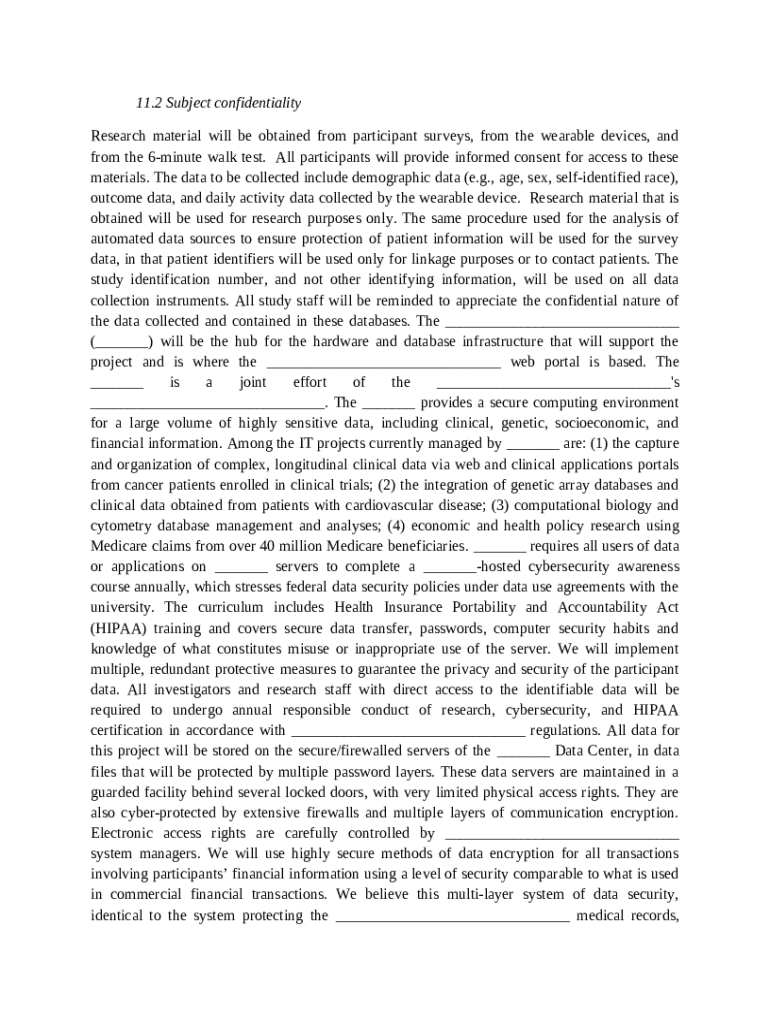 11.2 Subject confidentiality

Research material will be obtained from participant surveys, from the wearable devices, and from the 6-minute walk test. All participants will provide informed consent for access to these materials. The data to be collected include demographic data (e.g., age, sex, self-identified race), outcome data, and daily activity data collected by the wearable device. Research material that is obtained will be used for research purposes only. The same procedure used for the analysis of automated data sources to ensure protection of patient information will be used for the survey data, in that patient identifiers will be used only for linkage purposes or to contact patients. The study identification number, and not other identifying information, will be used on all data collection instruments. All study staff will be reminded to appreciate the confidential nature of the data collected and contained in these databases. The _______________________________ (_______) will be the hub for the hardware and database infrastructure that will support the project and is where the _______________________________ web portal is based. The _______ is a joint effort of the _______________________________'s _______________________________. The _______ provides a secure computing environment for a large volume of highly sensitive data, including clinical, genetic, socioeconomic, and financial information. Among the IT projects currently managed by _______ are: (1) the capture and organization of complex, longitudinal clinical data via web and clinical applications portals from cancer patients enrolled in clinical trials; (2) the integration of genetic array databases and clinical data obtained from patients with cardiovascular disease; (3) computational biology and cytometry database management and analyses; (4) economic and health policy research using Medicare claims from over 40 million Medicare beneficiaries. _______ requires all users of data or applications on _______ servers to complete a _______-hosted cybersecurity awareness course annually, which stresses federal data security policies under data use agreements with the university. The curriculum includes Health Insurance Portability and Accountability Act (HIPAA) training and covers secure data transfer, passwords, computer security habits and knowledge of what constitutes misuse or inappropriate use of the server. We will implement multiple, redundant protective measures to guarantee the privacy and security of the participant data. All investigators and research staff with direct access to the identifiable data will be required to undergo annual responsible conduct of research, cybersecurity, and HIPAA certification in accordance with _______________________________ regulations. All data for this project will be stored on the secure/firewalled servers of the _______ Data Center, in data files that will be protected by multiple password layers. These data servers are maintained in a guarded facility behind several locked doors, with very limited physical access rights. They are also cyber-protected by extensive firewalls and multiple layers of communication encryption. Electronic access rights are carefully controlled by _______________________________ system managers. We will use highly secure methods of data encryption for all transactions involving participants' financial information using a level of security comparable to what is used in commercial financial transactions. We believe this multi-layer system of data security, identical to the system protecting the _______________________________ medical records,